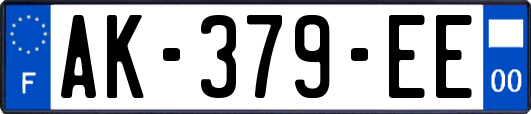 F
AK-379-EE
00